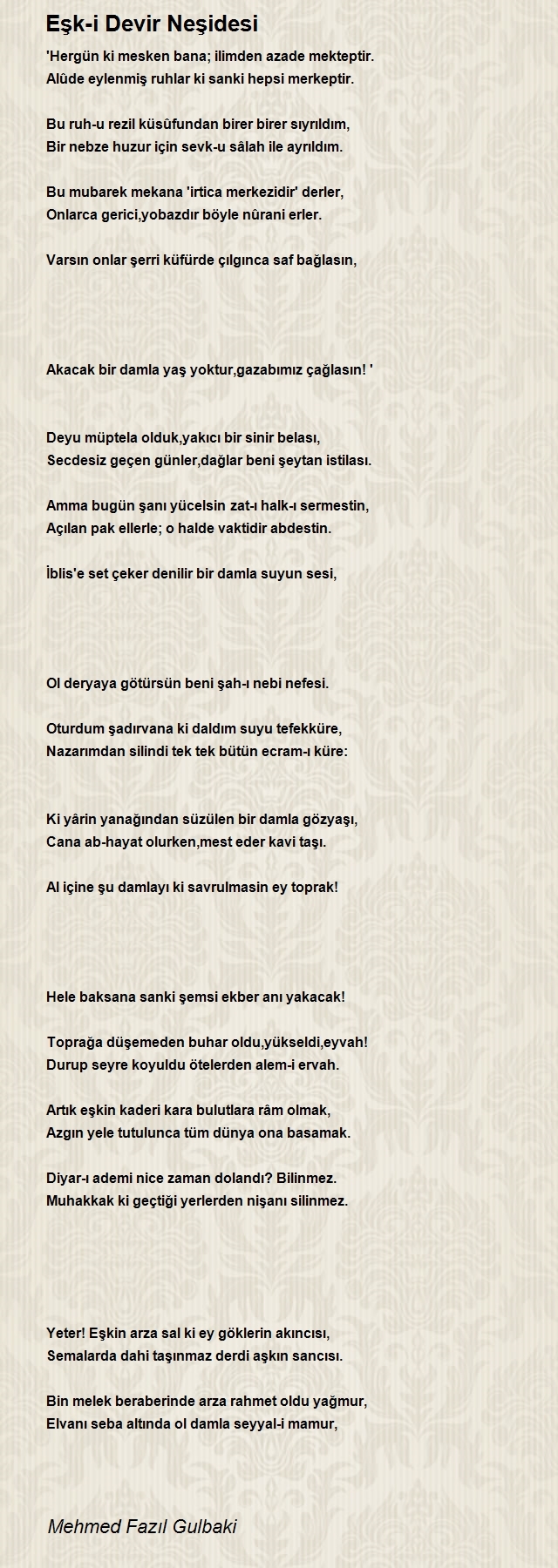 Eşk-i Devir Neşidesi

'Hergün ki mesken bana; ilimden azade mekteptir.
Alûde eylenmiş ruhlar ki sanki hepsi merkeptir.

Bu ruh-u rezil küsûfundan birer birer sıyrıldım,
Bir nebze huzur için sevk-u sâlah ile ayrıldım.

Bu mubarek mekana 'irtica merkezidir' derler,
Onlarca gerici,yobazdır böyle nûrani erler.

Varsın onlar şerri küfürde çılgınca saf bağlasın,

Akacak bir damla yaş yoktur,gazabımız çağlasın! '

Deyu müptela olduk,yakıcı bir sinir belası,
Secdesiz geçen günler,dağlar beni şeytan istilası.

Amma bugün şanı yücelsin zat-ı halk-ı sermestin,
Açılan pak ellerle; o halde vaktidir abdestin.

İblis'e set çeker denilir bir damla suyun sesi,

Ol deryaya götürsün beni şah-ı nebi nefesi.

Oturdum şadırvana ki daldım suyu tefekküre,
Nazarımdan silindi tek tek bütün ecram-ı küre:

Ki yârin yanağından süzülen bir damla gözyaşı,
Cana ab-hayat olurken,mest eder kavi taşı.

Al içine şu damlayı ki savrulmasin ey toprak!

Hele baksana sanki şemsi ekber anı yakacak!

Toprağa düşemeden buhar oldu,yükseldi,eyvah!
Durup seyre koyuldu ötelerden alem-i ervah.

Artık eşkin kaderi kara bulutlara râm olmak,
Azgın yele tutulunca tüm dünya ona basamak.

Diyar-ı ademi nice zaman dolandı? Bilinmez.
Muhakkak ki geçtiği yerlerden nişanı silinmez.

Yeter! Eşkin arza sal ki ey göklerin akıncısı,
Semalarda dahi taşınmaz derdi aşkın sancısı.

Bin melek beraberinde arza rahmet oldu yağmur,
Elvanı seba altında ol damla seyyal-i mamur,

Mehmed Fazıl Gulbaki